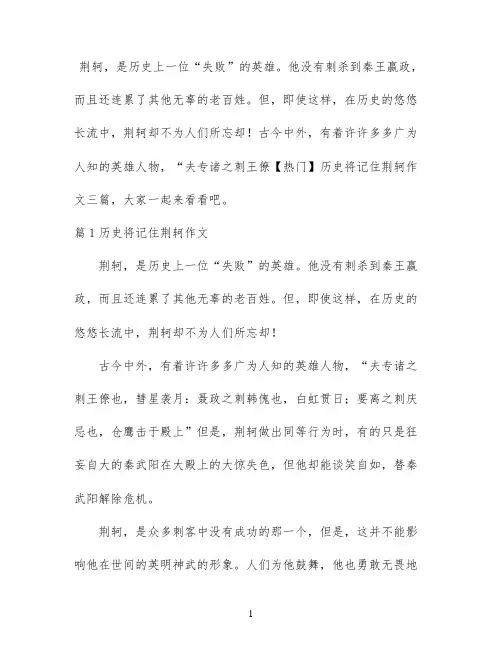 荆轲，是历史上一位“失败”的英雄。他没有刺杀到秦王嬴政，而且还连累了其他无辜的老百姓。但，即使这样，在历史的悠悠长流中，荆轲却不为人们所忘却！古今中外，有着许许多多广为人知的英雄人物，“夫专诸之刺王僚【热门】历史将记住荆轲作文三篇，大家一起来看看吧。

篇1历史将记住荆轲作文

荆轲，是历史上一位“失败”的英雄。他没有刺杀到秦王嬴政，而且还连累了其他无辜的老百姓。但，即使这样，在历史的悠悠长流中，荆轲却不为人们所忘却！

古今中外，有着许许多多广为人知的英雄人物，“夫专诸之刺王僚也，彗星袭月；聂政之刺韩傀也，白虹贯日；要离之刺庆忌也，仓鹰击于殿上”但是，荆轲做出同等行为时，有的只是狂妄自大的秦武阳在大殿上的大惊失色，但他却能谈笑自如，替秦武阳解除危机。

荆轲，是众多刺客中没有成功的那一个，但是，这并不能影响他在世间的英明神武的形象。人们为他鼓舞，他也勇敢无畏地

1